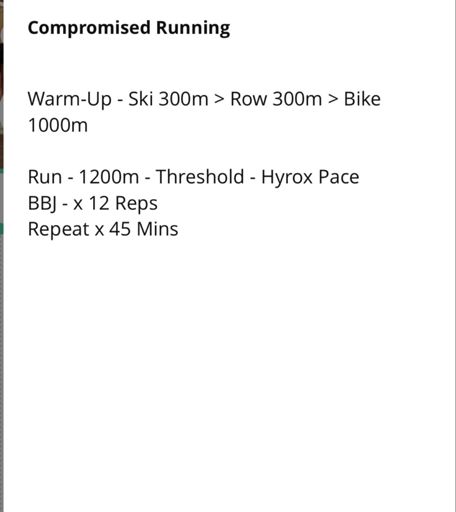 Compromised Running

Warm-Up - Ski 300m > Row 300m > Bike 1000m

Run - 1200m - Threshold - Hyrox Pace
BBJ - x 12 Reps
Repeat x 45 Mins